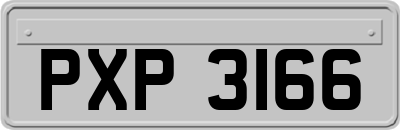 PXP 3166